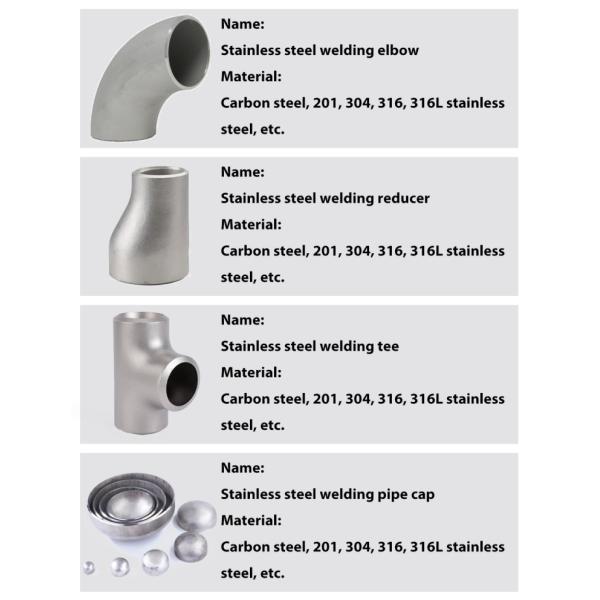 Name:
Stainless steel welding elbow
Material:
Carbon steel, 201, 304, 316, 316L stainless steel, etc.

Name:
Stainless steel welding reducer
Material:
Carbon steel, 201, 304, 316, 316L stainless steel, etc.

Name:
Stainless steel welding tee
Material:
Carbon steel, 201, 304, 316, 316L stainless steel, etc.

Name:
Stainless steel welding pipe cap
Material:
Carbon steel, 201, 304, 316, 316L stainless steel, etc.